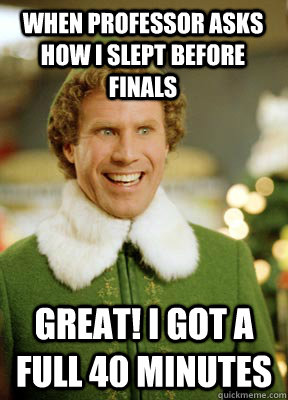 WHEN PROFESSOR ASKS HOW I SLEPT BEFORE FINALS

GREAT! I GOT A FULL 40 MINUTES

quickmeme.com